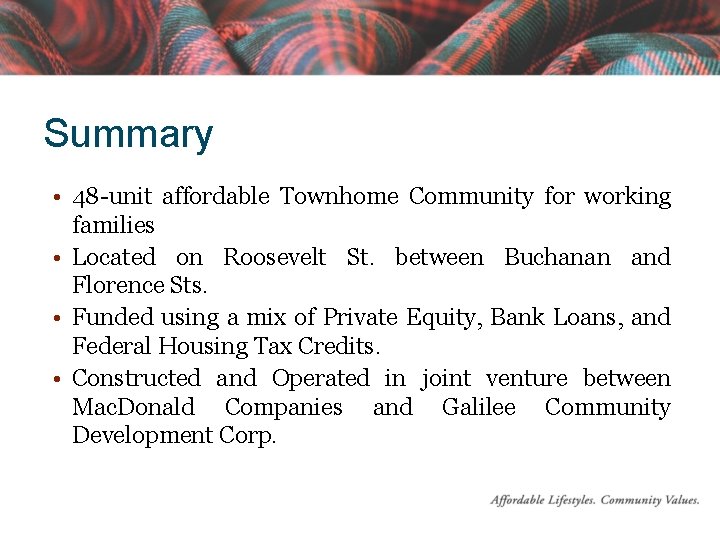 Summary

• 48-unit affordable Townhome Community for working families
• Located on Roosevelt St. between Buchanan and Florence Sts.
• Funded using a mix of Private Equity, Bank Loans, and Federal Housing Tax Credits.
• Constructed and Operated in joint venture between MacDonald Companies and Galilee Community Development Corp.

Affordable Lifestyles. Community Values.